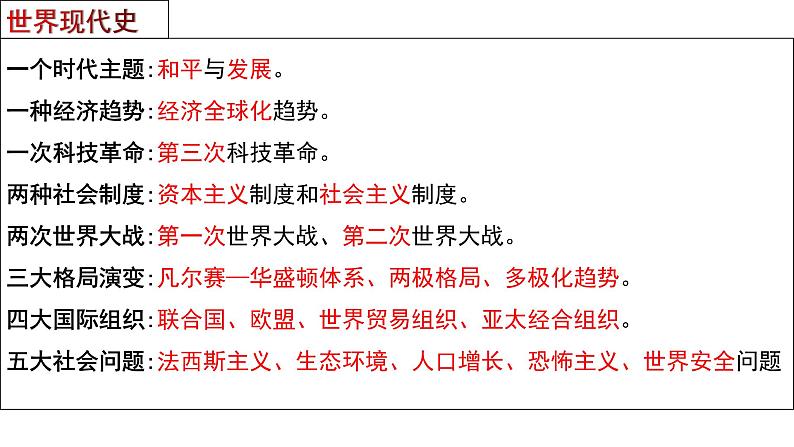 世界现代史

一个时代主题：和平与发展。

一种经济趋势：经济全球化趋势。

一次科技革命：第三次科技革命。

两种社会制度：资本主义制度和社会主义制度。

两次世界大战：第一次世界大战、第二次世界大战。

三大格局演变：凡尔赛—华盛顿体系、两极格局、多极化趋势。

四大国际组织：联合国、欧盟、世界贸易组织、亚太经合组织。

五大社会问题：法西斯主义、生态环境、人口增长、恐怖主义、世界安全问题